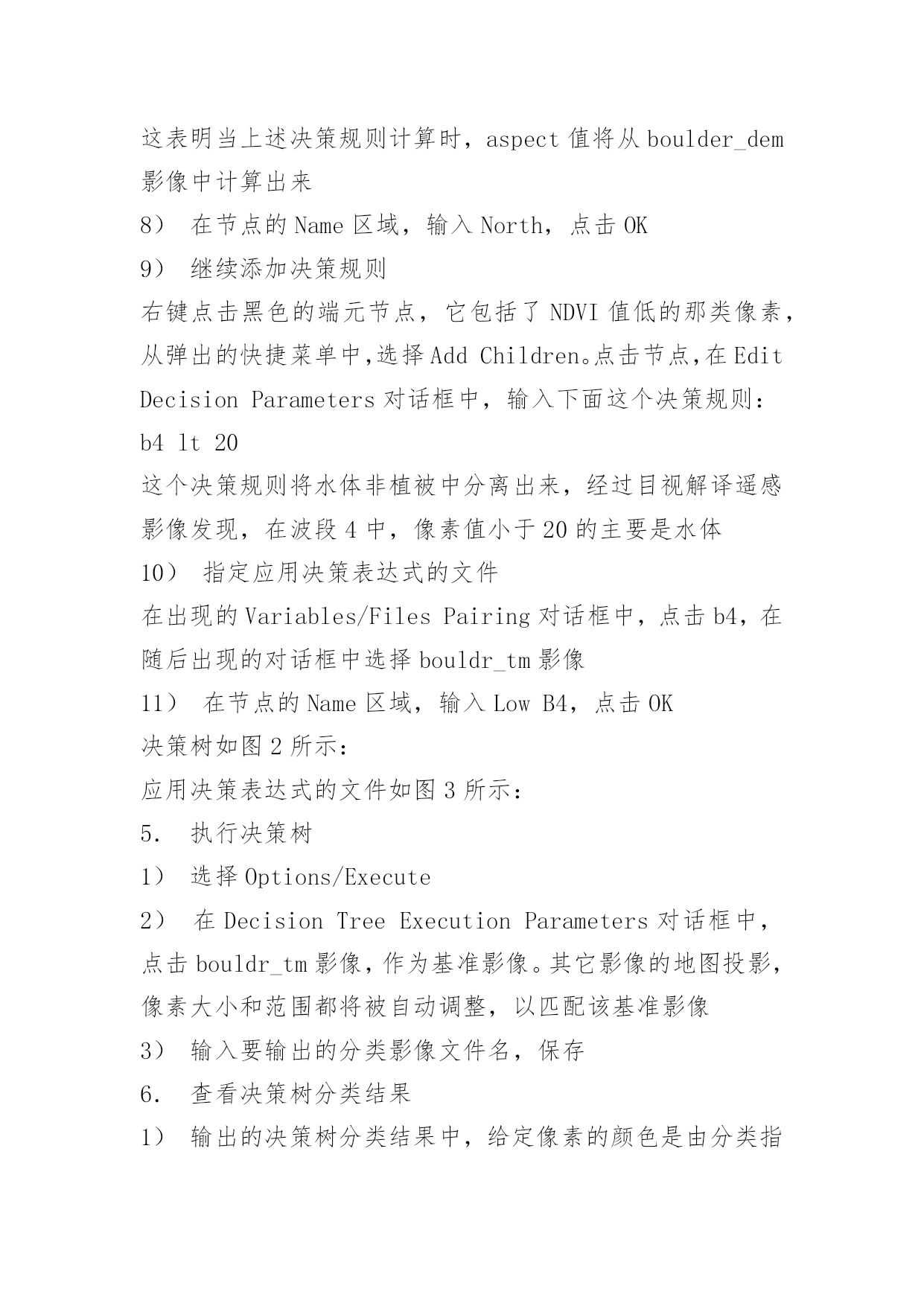 这表明当上述决策规则计算时，aspect 值将从 boulder_dem 影像中计算出来

8） 在节点的 Name 区域，输入 North，点击 OK

9） 继续添加决策规则

右键点击黑色的端元节点，它包括了 NDVI 值低的那类像素，从弹出的快捷菜单中,选择 Add Children。点击节点,在 Edit Decision Parameters 对话框中，输入下面这个决策规则：

b4 lt 20

这个决策规则将水体非植被中分离出来，经过目视解译遥感影像发现，在波段 4 中，像素值小于 20 的主要是水体

10） 指定应用决策表达式的文件

在出现的 Variables/Files Pairing 对话框中，点击 b4，在随后出现的对话框中选择 bouldr_tm 影像

11） 在节点的 Name 区域，输入 Low B4，点击 OK

决策树如图 2 所示：

应用决策表达式的文件如图 3 所示：

5. 执行决策树

1） 选择 Options/Execute

2） 在 Decision Tree Execution Parameters 对话框中，点击 bouldr_tm 影像，作为基准影像。其它影像的地图投影，像素大小和范围都将被自动调整，以匹配该基准影像

3） 输入要输出的分类影像文件名，保存

6. 查看决策树分类结果

1） 输出的决策树分类结果中，给定像素的颜色是由分类指